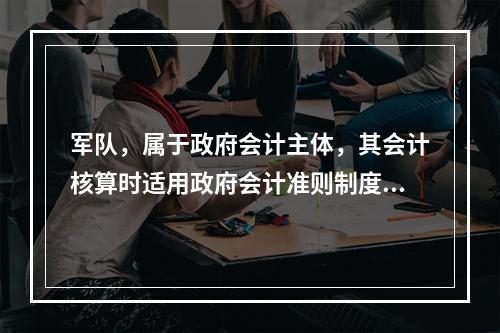 军队，属于政府会计主体，其会计核算时适用政府会计准则制度...